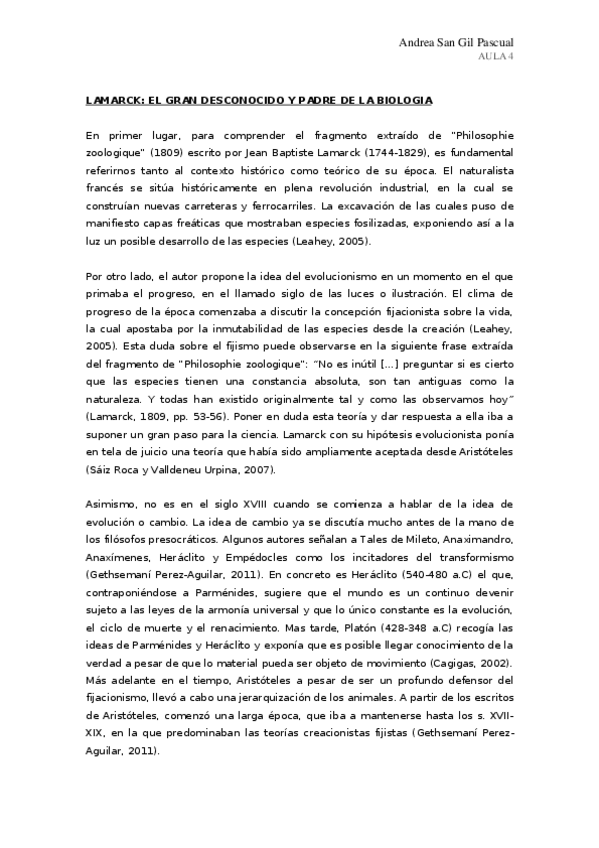 Andrea San Gil Pascual
AULA 4

LAMARCK: EL GRAN DESCONOCIDO Y PADRE DE LA BIOLOGIA

En primer lugar, para comprender el fragmento extraído de "Philosophie zoologique" (1809) escrito por Jean Baptiste Lamarck (1744-1829), es fundamental referirnos tanto al contexto histórico como teórico de su época. El naturalista francés se sitúa históricamente en plena revolución industrial, en la cual se construían nuevas carreteras y ferrocarriles. La excavación de las cuales puso de manifiesto capas freáticas que mostraban especies fosilizadas, exponiendo así a la luz un posible desarrollo de las especies (Leahey, 2005).

Por otro lado, el autor propone la idea del evolucionismo en un momento en el que primaba el progreso, en el llamado siglo de las luces o ilustración. El clima de progreso de la época comenzaba a discutir la concepción fijacionista sobre la vida, la cual apostaba por la inmutabilidad de las especies desde la creación (Leahey, 2005). Esta duda sobre el fijismo puede observarse en la siguiente frase extraída del fragmento de "Philosophie zoologique": "No es inútil [...] preguntar si es cierto que las especies tienen una constancia absoluta, son tan antiguas como la naturaleza. Y todas han existido originalmente tal y como las observamos hoy" (Lamarck, 1809, pp. 53-56). Poner en duda esta teoría y dar respuesta a ella iba a suponer un gran paso para la ciencia. Lamarck con su hipótesis evolucionista ponía en tela de juicio una teoría que había sido ampliamente aceptada desde Aristóteles (Sáiz Roca y Valldeneu Urpina, 2007).

Asimismo, no es en el siglo XVIII cuando se comienza a hablar de la idea de evolución o cambio. La idea de cambio ya se discutía mucho antes de la mano de los filósofos presocráticos. Algunos autores señalan a Tales de Mileto, Anaximandro, Anaxímenes, Heráclito y Empédocles como los incitadores del transformismo (Gethsemaní Perez-Aguilar, 2011). En concreto es Heráclito (540-480 a.C) el que, contraponiéndose a Parménides, sugiere que el mundo es un continuo devenir sujeto a las leyes de la armonía universal y que lo único constante es la evolución, el ciclo de muerte y el renacimiento. Mas tarde, Platón (428-348 a.C) recogía las ideas de Parménides y Heráclito y exponía que es posible llegar conocimiento de la verdad a pesar de que lo material pueda ser objeto de movimiento (Cagigas, 2002). Más adelante en el tiempo, Aristóteles a pesar de ser un profundo defensor del fijacionismo, llevó a cabo una jerarquización de los animales. A partir de los escritos de Aristóteles, comenzó una larga época, que iba a mantenerse hasta los s. XVII-XIX, en la que predominaban las teorías creacionistas fijistas (Gethsemaní Perez-Aguilar, 2011).